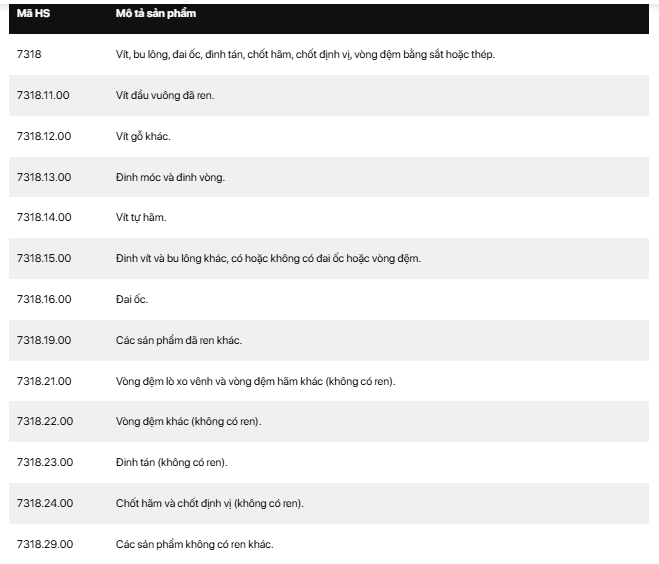 | Mã HS | Mô tả sản phẩm |
|---|---|
| 7318 | Vít, bu lông, đai ốc, đinh tán, chốt hãm, chốt định vị, vòng đệm bằng sắt hoặc thép. |
| 7318.11.00 | Vít đầu vuông đã ren. |
| 7318.12.00 | Vít gỗ khác. |
| 7318.13.00 | Đinh móc và đinh vòng. |
| 7318.14.00 | Vít tự hãm. |
| 7318.15.00 | Đinh vít và bu lông khác, có hoặc không có đai ốc hoặc vòng đệm. |
| 7318.16.00 | Đai ốc. |
| 7318.19.00 | Các sản phẩm đã ren khác. |
| 7318.21.00 | Vòng đệm lò xo vênh và vòng đệm hãm khác (không có ren). |
| 7318.22.00 | Vòng đệm khác (không có ren). |
| 7318.23.00 | Đinh tán (không có ren). |
| 7318.24.00 | Chốt hãm và chốt định vị (không có ren). |
| 7318.29.00 | Các sản phẩm không có ren khác. |